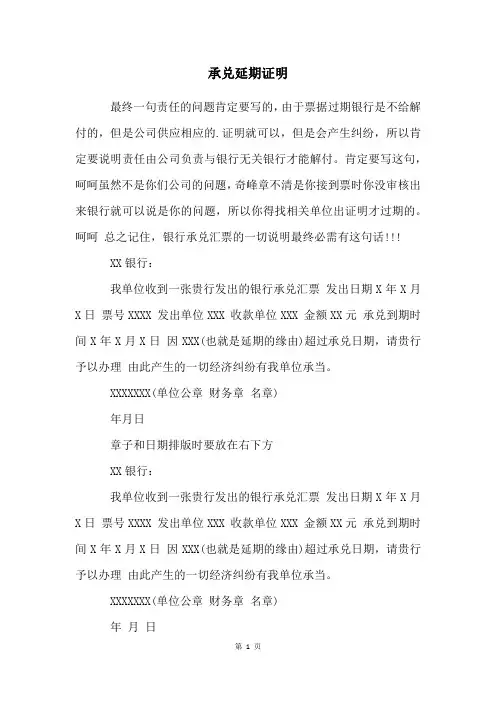 承兑延期证明

最终一句责任的问题肯定要写的，由于票据过期银行是不给解付的，但是公司供应相应的.证明就可以，但是会产生纠纷，所以肯定要说明责任由公司负责与银行无关银行才能解付。肯定要写这句，呵呵虽然不是你们公司的问题，奇峰章不清是你接到票时你没审核出来银行就可以说是你的问题，所以你得找相关单位出证明才过期的。呵呵 总之记住，银行承兑汇票的一切说明最终必需有这句话!!!

XX 银行：

我单位收到一张贵行发出的银行承兑汇票 发出日期 X 年 X 月 X 日 票号 XXXX 发出单位 XXX 收款单位 XXX 金额 XX 元 承兑到期时间 X 年 X 月 X 日 因 XXX(也就是延期的缘由)超过承兑日期，请贵行予以办理 由此产生的一切经济纠纷有我单位承当。

XXXXXXX(单位公章 财务章 名章)

年月日

章子和日期排版时要放在右下方

XX 银行：

我单位收到一张贵行发出的银行承兑汇票 发出日期 X 年 X 月 X 日 票号 XXXX 发出单位 XXX 收款单位 XXX 金额 XX 元 承兑到期时间 X 年 X 月 X 日 因 XXX(也就是延期的缘由)超过承兑日期，请贵行予以办理 由此产生的一切经济纠纷有我单位承当。

XXXXXXX(单位公章 财务章 名章)

年 月 日

第 1 页